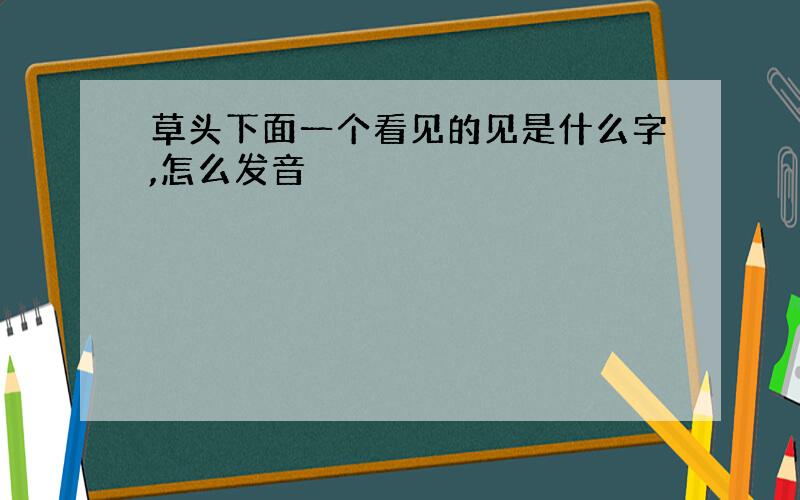 草头下面一个看见的见是什么字,怎么发音